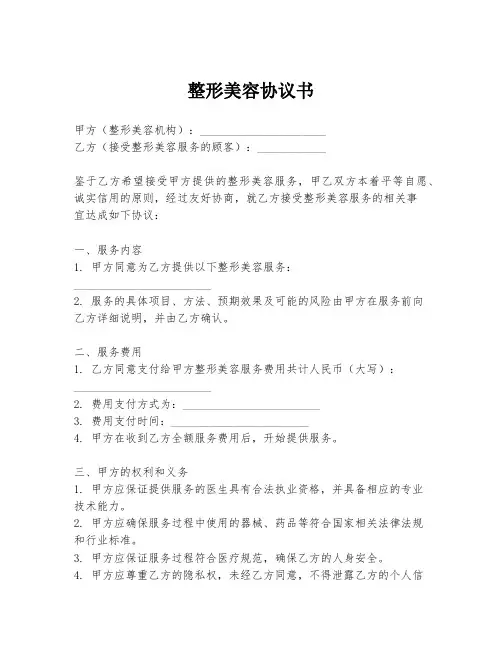 整形美容协议书

甲方（整形美容机构）：______________________

乙方（接受整形美容服务的顾客）：____________

鉴于乙方希望接受甲方提供的整形美容服务，甲乙双方本着平等自愿、诚实信用的原则，经过友好协商，就乙方接受整形美容服务的相关事宜达成如下协议：

一、服务内容

1. 甲方同意为乙方提供以下整形美容服务：

________________________

2. 服务的具体项目、方法、预期效果及可能的风险由甲方在服务前向乙方详细说明，并由乙方确认。

二、服务费用

1. 乙方同意支付给甲方整形美容服务费用共计人民币（大写）：

________________________

2. 费用支付方式为：________________________

3. 费用支付时间：________________________

4. 甲方在收到乙方全额服务费用后，开始提供服务。

三、甲方的权利和义务

1. 甲方应保证提供服务的医生具有合法执业资格，并具备相应的专业技术能力。

2. 甲方应确保服务过程中使用的器械、药品等符合国家相关法律法规和行业标准。

3. 甲方应保证服务过程符合医疗规范，确保乙方的人身安全。

4. 甲方应尊重乙方的隐私权，未经乙方同意，不得泄露乙方的个人信